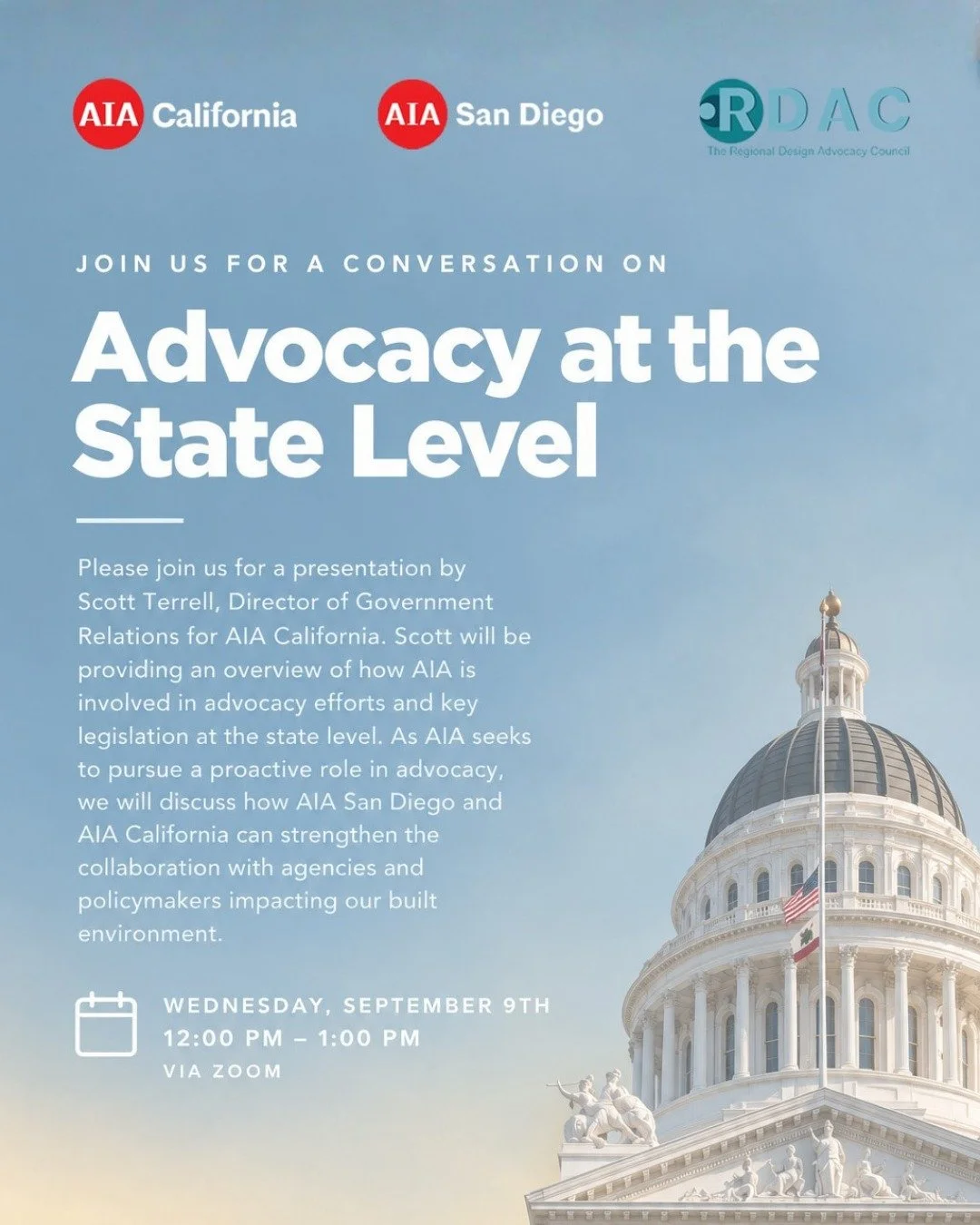 AIA California

AIA San Diego

RDAC
The Regional Design Advocacy Council

JOIN US FOR A CONVERSATION ON

Advocacy at the State Level

Please join us for a presentation by Scott Terrell, Director of Government Relations for AIA California. Scott will be providing an overview of how AIA is involved in advocacy efforts and key legislation at the state level. As AIA seeks to pursue a proactive role in advocacy, we will discuss how AIA San Diego and AIA California can strengthen the collaboration with agencies and policymakers impacting our built environment.

WEDNESDAY, SEPTEMBER 9TH
12:00 PM – 1:00 PM
VIA ZOOM